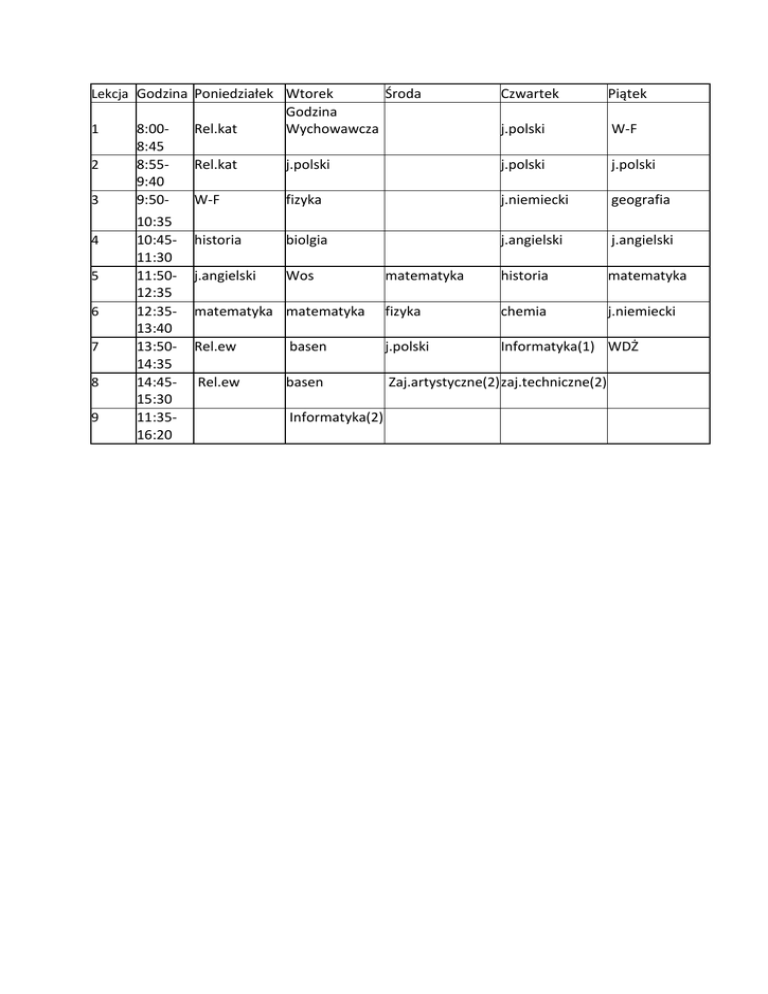 | Lekcja | Godzina | Poniedziałek | Wtorek | Środa | Czwartek | Piątek |
|---|---|---|---|---|---|---|
| 1 | 8:00-8:45 | Rel.kat | Godzina Wychowawcza | | j.polski | W-F |
| 2 | 8:55-9:40 | Rel.kat | j.polski | | j.polski | j.polski |
| 3 | 9:50-10:35 | W-F | fizyka | | j.niemiecki | geografia |
| 4 | 10:45-11:30 | historia | biolgia | | j.angielski | j.angielski |
| 5 | 11:50-12:35 | j.angielski | Wos | matematyka | historia | matematyka |
| 6 | 12:35-13:40 | matematyka | matematyka | fizyka | chemia | j.niemiecki |
| 7 | 13:50-14:35 | Rel.ew | basen | j.polski | Informatyka(1) | WDŻ |
| 8 | 14:45-15:30 | Rel.ew | basen | Zaj.artystyczne(2) | zaj.techniczne(2) | |
| 9 | 11:35-16:20 | | Informatyka(2) | | | |